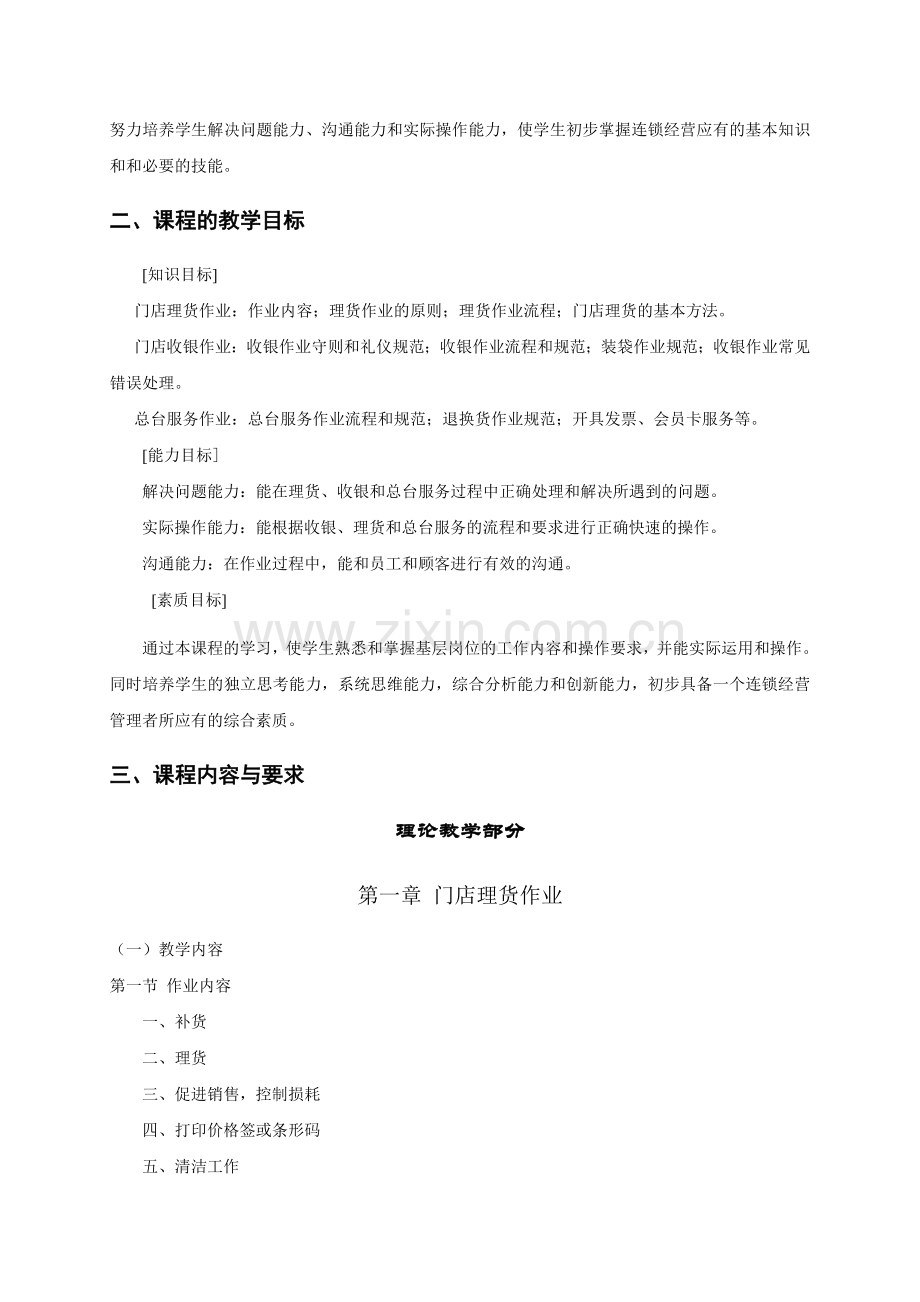 努力培养学生解决问题能力、沟通能力和实际操作能力，使学生初步掌握连锁经营应有的基本知识和和必要的技能。

二、课程的教学目标

[知识目标]

门店理货作业：作业内容；理货作业的原则；理货作业流程；门店理货的基本方法。

门店收银作业：收银作业守则和礼仪规范；收银作业流程和规范；装袋作业规范；收银作业常见错误处理。

总台服务作业：总台服务作业流程和规范；退换货作业规范；开具发票、会员卡服务等。

[能力目标]

解决问题能力：能在理货、收银和总台服务过程中正确处理和解决所遇到的问题。

实际操作能力：能根据收银、理货和总台服务的流程和要求进行正确快速的操作。

沟通能力：在作业过程中，能和员工和顾客进行有效的沟通。

[素质目标]

通过本课程的学习，使学生熟悉和掌握基层岗位的工作内容和操作要求，并能实际运用和操作。同时培养学生的独立思考能力，系统思维能力，综合分析能力和创新能力，初步具备一个连锁经营管理者所应有的综合素质。

三、课程内容与要求

理论教学部分

第一章 门店理货作业

（一）教学内容

第一节 作业内容

一、补货

二、理货

三、促进销售，控制损耗

四、打印价格签或条形码

五、清洁工作

www.zixin.com.cn